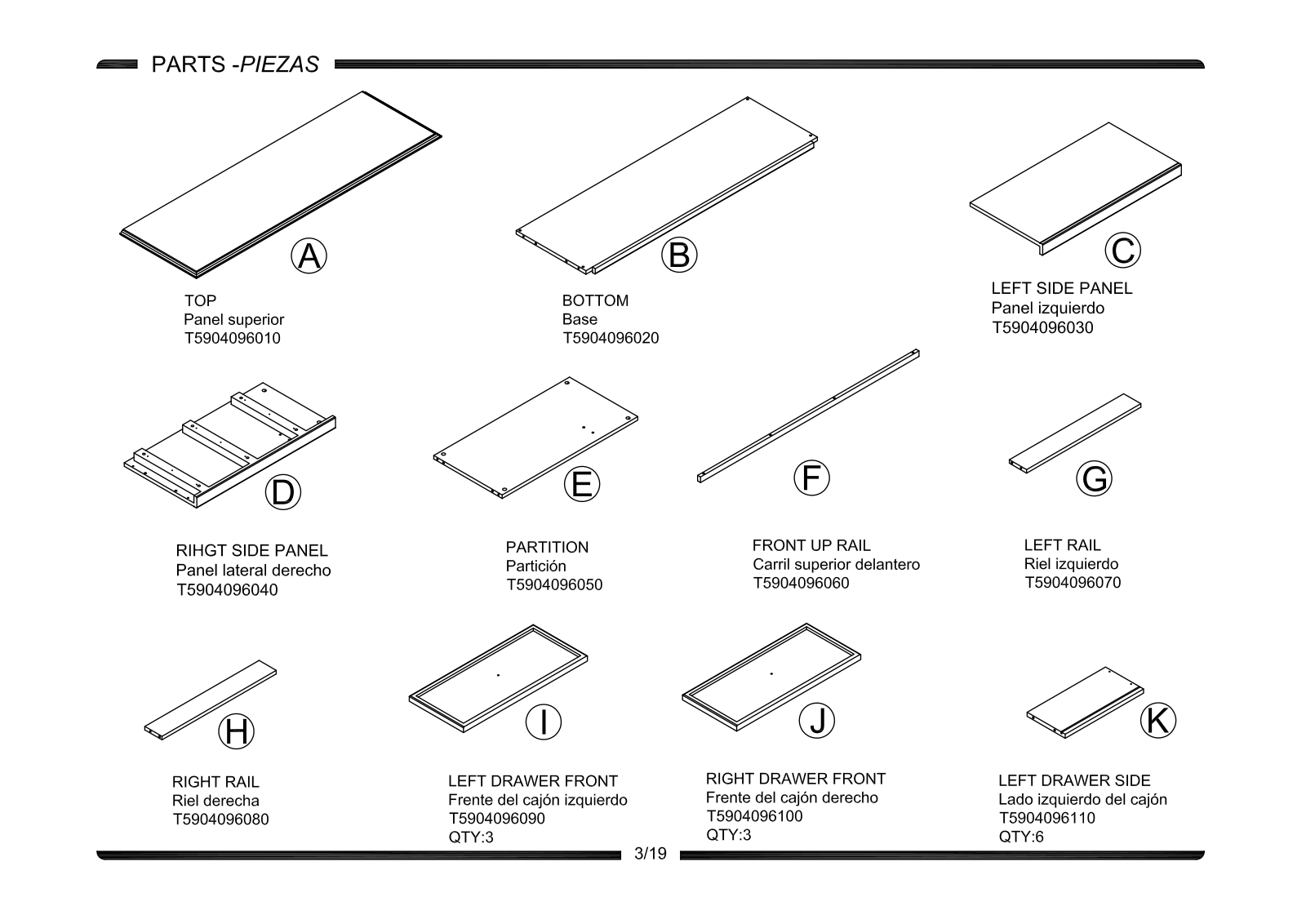 PARTS -PIEZAS

A
TOP
Panel superior
T5904096010

B
BOTTOM
Base
T5904096020

C
LEFT SIDE PANEL
Panel izquierdo
T5904096030

D
RIHGT SIDE PANEL
Panel lateral derecho
T5904096040

E
PARTITION
Partición
T5904096050

F
FRONT UP RAIL
Carril superior delantero
T5904096060

G
LEFT RAIL
Riel izquierdo
T5904096070

H
RIGHT RAIL
Riel derecha
T5904096080

I
LEFT DRAWER FRONT
Frente del cajón izquierdo
T5904096090
QTY:3

J
RIGHT DRAWER FRONT
Frente del cajón derecho
T5904096100
QTY:3

K
LEFT DRAWER SIDE
Lado izquierdo del cajón
T5904096110
QTY:6

3/19